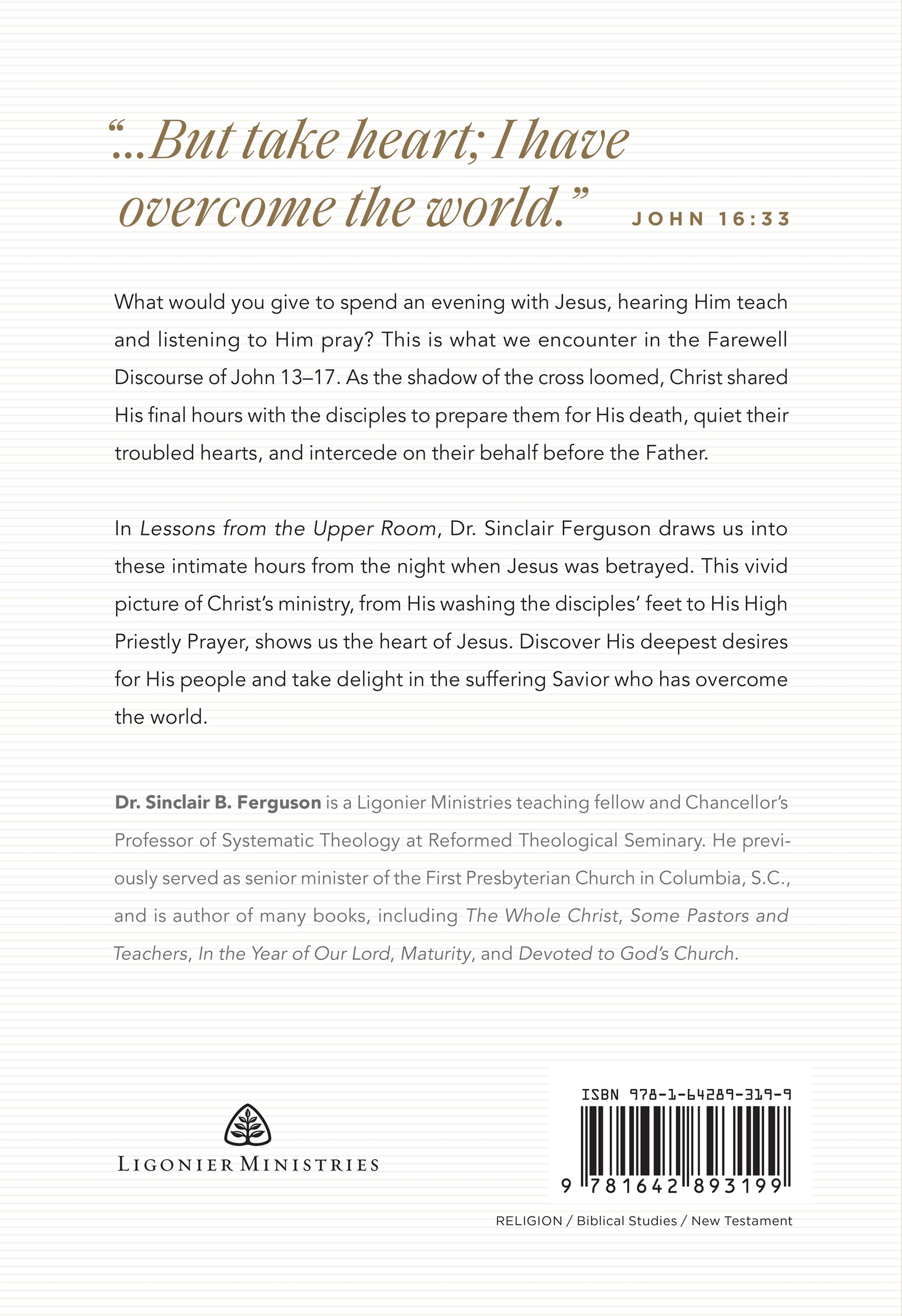 "...But take heart; I have overcome the world." JOHN 16:33

What would you give to spend an evening with Jesus, hearing Him teach and listening to Him pray? This is what we encounter in the Farewell Discourse of John 13–17. As the shadow of the cross loomed, Christ shared His final hours with the disciples to prepare them for His death, quiet their troubled hearts, and intercede on their behalf before the Father.

In Lessons from the Upper Room, Dr. Sinclair Ferguson draws us into these intimate hours from the night when Jesus was betrayed. This vivid picture of Christ's ministry, from His washing the disciples' feet to His High Priestly Prayer, shows us the heart of Jesus. Discover His deepest desires for His people and take delight in the suffering Savior who has overcome the world.

Dr. Sinclair B. Ferguson is a Ligonier Ministries teaching fellow and Chancellor's Professor of Systematic Theology at Reformed Theological Seminary. He previously served as senior minister of the First Presbyterian Church in Columbia, S.C., and is author of many books, including The Whole Christ, Some Pastors and Teachers, In the Year of Our Lord, Maturity, and Devoted to God's Church.

LIGONIER MINISTRIES

ISBN 978-1-64289-319-9

9 781642 893199

RELIGION / Biblical Studies / New Testament